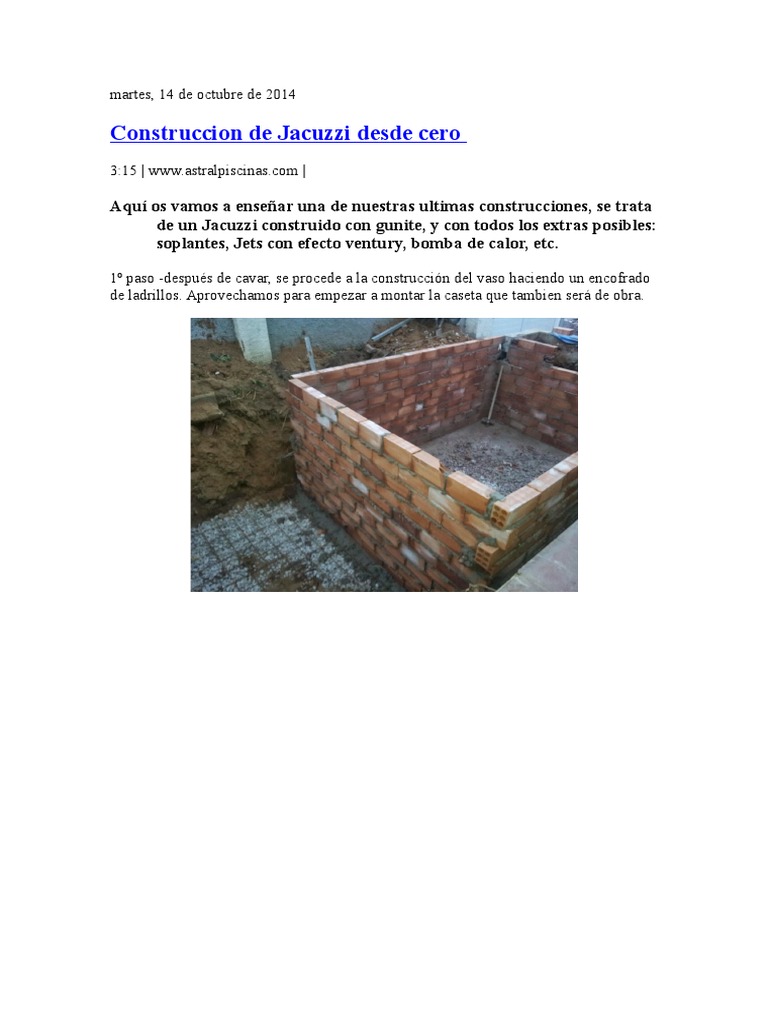 martes, 14 de octubre de 2014

Construccion de Jacuzzi desde cero

3:15 | www.astralpiscinas.com |

Aquí os vamos a enseñar una de nuestras ultimas construcciones, se trata de un Jacuzzi construido con gunite, y con todos los extras posibles: soplantes, Jets con efecto ventury, bomba de calor, etc.

1º paso -después de cavar, se procede a la construcción del vaso haciendo un encofrado de ladrillos. Aprovechamos para empezar a montar la caseta que tambien será de obra.